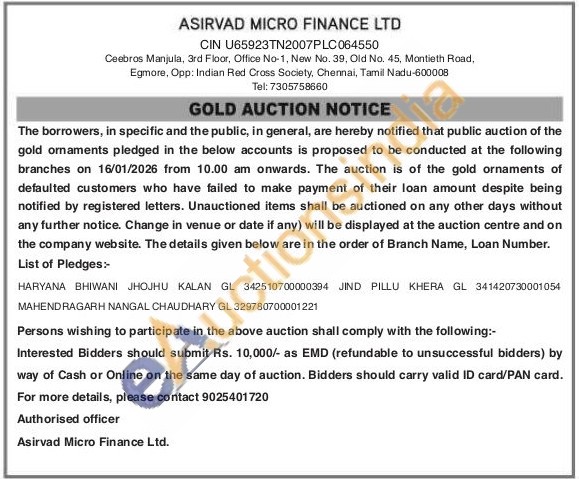 ASIRVAD MICRO FINANCE LTD
CIN U65923TN2007PLC064550
Ceebros Manjula, 3rd Floor, Office No-1, New No. 39, Old No. 45, Montieth Road,
Egmore, Opp: Indian Red Cross Society, Chennai, Tamil Nadu-600008
Tel: 7305758660

GOLD AUCTION NOTICE

The borrowers, in specific and the public, in general, are hereby notified that public auction of the gold ornaments pledged in the below accounts is proposed to be conducted at the following branches on 16/01/2026 from 10.00 am onwards. The auction is of the gold ornaments of defaulted customers who have failed to make payment of their loan amount despite being notified by registered letters. Unauctioned items shall be auctioned on any other days without any further notice. Change in venue or date if any) will be displayed at the auction centre and on the company website. The details given below are in the order of Branch Name, Loan Number.

List of Pledges:-

HARYANA BHIWANI JHOJHU KALAN GL 342510700000394 JIND PILLU KHERA GL 341420730001054 MAHENDRAGARH NANGAL CHAUDHARY GL 329780700001221

Persons wishing to participate in the above auction shall comply with the following:-

Interested Bidders should submit Rs. 10,000/- as EMD (refundable to unsuccessful bidders) by way of Cash or Online on the same day of auction. Bidders should carry valid ID card/PAN card.

For more details, please contact 9025401720

Authorised officer

Asirvad Micro Finance Ltd.

eAuctionsIndia